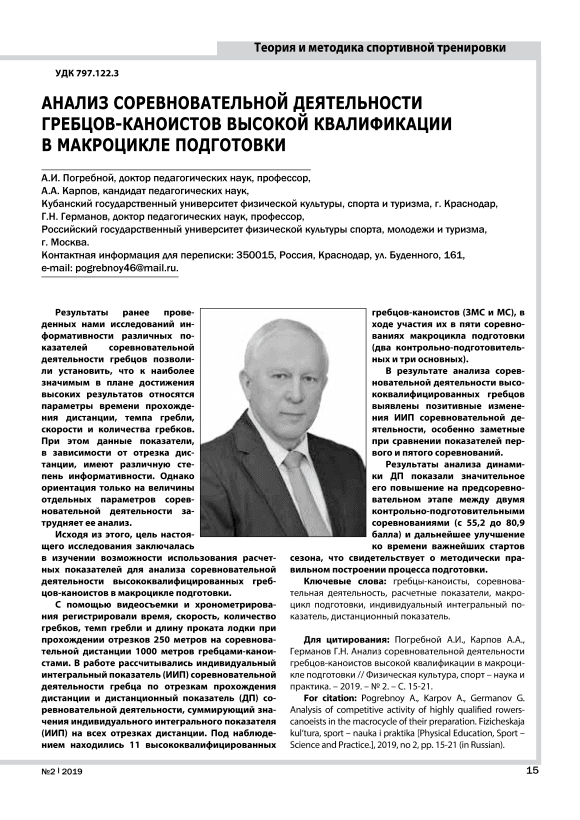 Теория и методика спортивной тренировки

УДК 797.122.3

АНАЛИЗ СОРЕВНОВАТЕЛЬНОЙ ДЕЯТЕЛЬНОСТИ ГРЕБЦОВ-КАНОИСТОВ ВЫСОКОЙ КВАЛИФИКАЦИИ В МАКРОЦИКЛЕ ПОДГОТОВКИ

А.И. Погребной, доктор педагогических наук, профессор,
А.А. Карпов, кандидат педагогических наук,
Кубанский государственный университет физической культуры, спорта и туризма, г. Краснодар,
Г.Н. Германов, доктор педагогических наук, профессор,
Российский государственный университет физической культуры спорта, молодежи и туризма, г. Москва.
Контактная информация для переписки: 350015, Россия, Краснодар, ул. Буденного, 161, e-mail: pogrebnoy46@mail.ru.

Результаты ранее проведенных нами исследований информативности различных показателей соревновательной деятельности гребцов позволили установить, что к наиболее значимым в плане достижения высоких результатов относятся параметры времени прохождения дистанции, темпа гребли, скорости и количества гребков. При этом данные показатели, в зависимости от отрезка дистанции, имеют различную степень информативности. Однако ориентация только на величины отдельных параметров соревновательной деятельности затрудняет ее анализ.

Исходя из этого, цель настоящего исследования заключалась в изучении возможности использования расчетных показателей для анализа соревновательной деятельности высококвалифицированных гребцов-каноистов в макроцикле подготовки.

С помощью видеосъемки и хронометрирования регистрировали время, скорость, количество гребков, темп гребли и длину проката лодки при прохождении отрезков 250 метров на соревновательной дистанции 1000 метров гребцами-каноистами. В работе рассчитывались индивидуальный интегральный показатель (ИИП) соревновательной деятельности гребца по отрезкам прохождения дистанции и дистанционный показатель (ДП) соревновательной деятельности, суммирующий значения индивидуального интегрального показателя (ИИП) на всех отрезках дистанции. Под наблюдением находились 11 высококвалифицированных гребцов-каноистов (ЗМС и МС), в ходе участия их в пяти соревнованиях макроцикла подготовки (два контрольно-подготовительных и три основных).

В результате анализа соревновательной деятельности высококвалифицированных гребцов выявлены позитивные изменения ИИП соревновательной деятельности, особенно заметные при сравнении показателей первого и пятого соревнований.

Результаты анализа динамики ДП показали значительное его повышение на предсоревновательном этапе между двумя контрольно-подготовительными соревнованиями (с 55,2 до 80,9 балла) и дальнейшее улучшение ко времени важнейших стартов сезона, что свидетельствует о методически правильном построении процесса подготовки.

Ключевые слова: гребцы-каноисты, соревновательная деятельность, расчетные показатели, макроцикл подготовки, индивидуальный интегральный показатель, дистанционный показатель.

Для цитирования: Погребной А.И., Карпов А.А., Германов Г.Н. Анализ соревновательной деятельности гребцов-каноистов высокой квалификации в макроцикле подготовки // Физическая культура, спорт – наука и практика. – 2019. – № 2. – С. 15-21.

For citation: Pogrebnoy A., Karpov A., Germanov G. Analysis of competitive activity of highly qualified rowers-canoeists in the macrocycle of their preparation. Fizicheskaja kul'tura, sport – nauka i praktika [Physical Education, Sport – Science and Practice.], 2019, no 2, pp. 15-21 (in Russian).

№2 | 2019

15